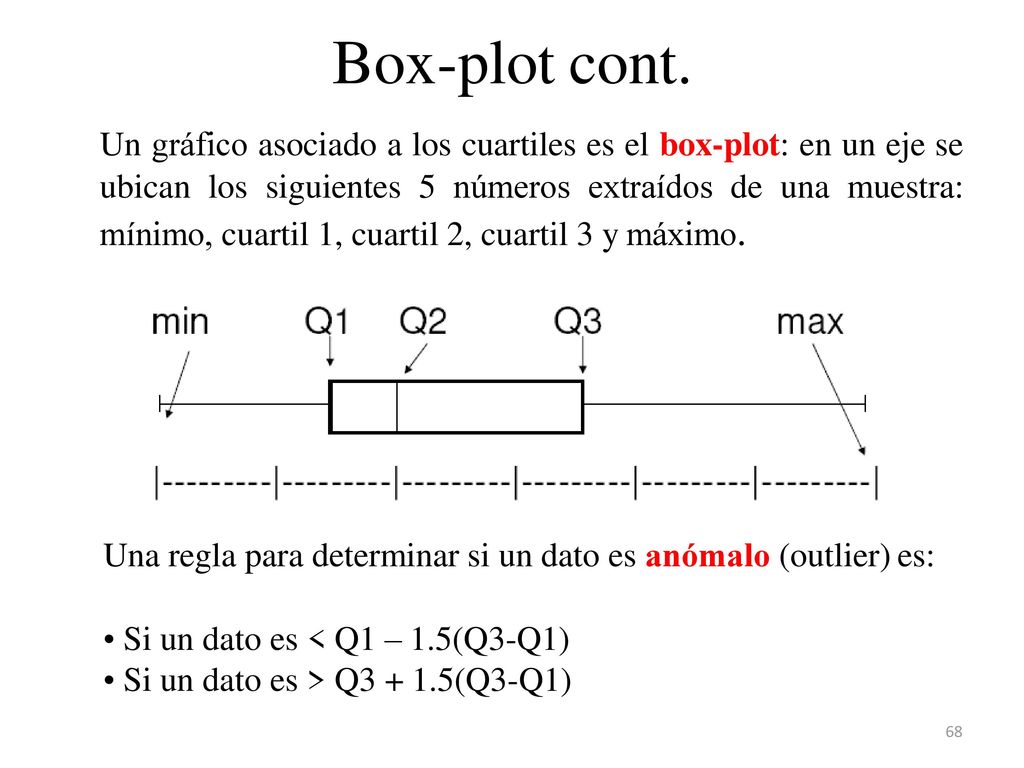 Box-plot cont.

Un gráfico asociado a los cuartiles es el box-plot: en un eje se ubican los siguientes 5 números extraídos de una muestra: mínimo, cuartil 1, cuartil 2, cuartil 3 y máximo.

min
Q1
Q2
Q3
max

|---------|---------|---------|---------|---------|---------|

Una regla para determinar si un dato es anómalo (outlier) es:

• Si un dato es < Q1 – 1.5(Q3-Q1)
• Si un dato es > Q3 + 1.5(Q3-Q1)

68